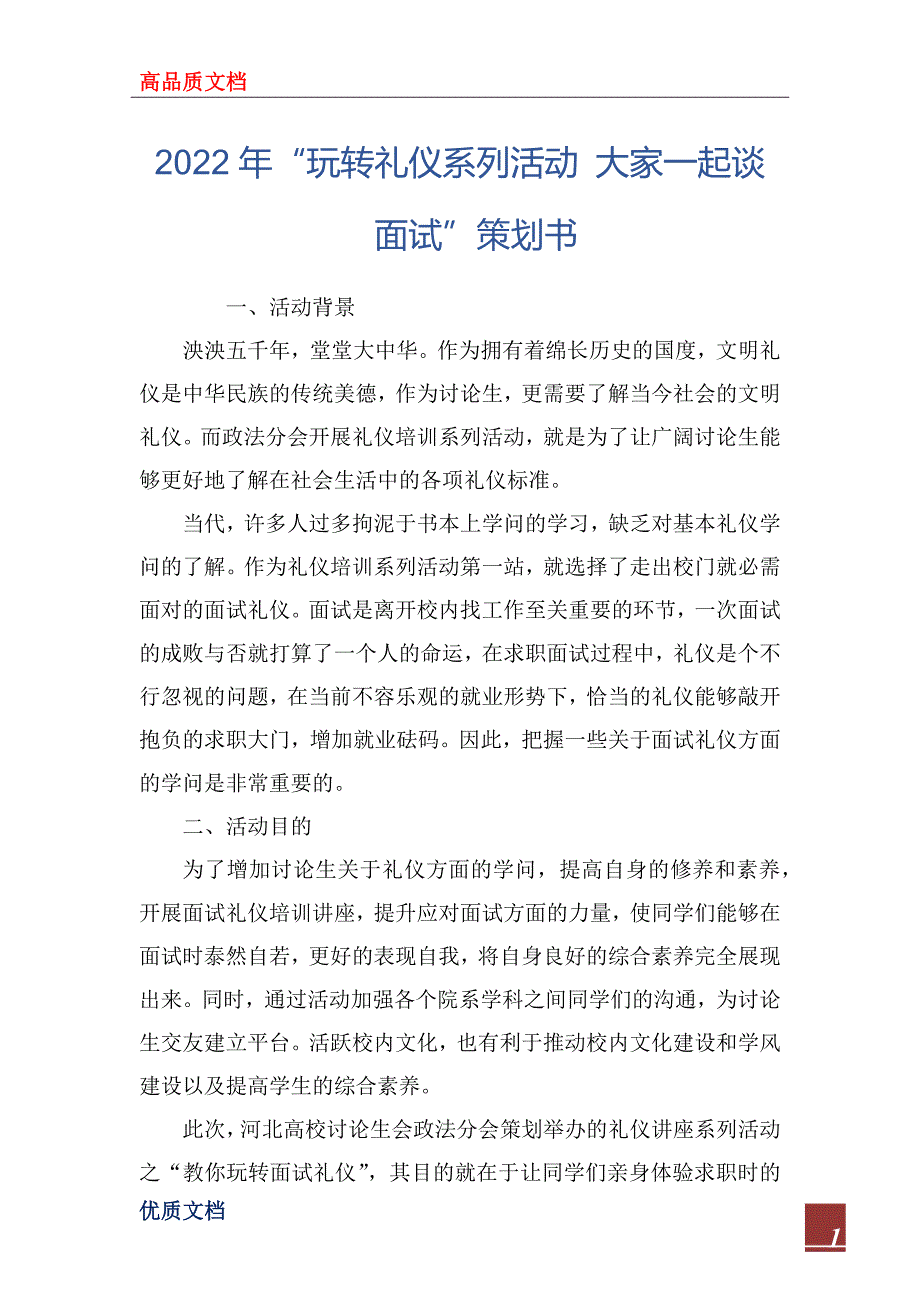 高品质文档

2022年“玩转礼仪系列活动 大家一起谈面试”策划书

一、活动背景

泱泱五千年，堂堂大中华。作为拥有着绵长历史的国度，文明礼仪是中华民族的传统美德，作为讨论生，更需要了解当今社会的文明礼仪。而政法分会开展礼仪培训系列活动，就是为了让广阔讨论生能够更好地了解在社会生活中的各项礼仪标准。

当代，许多人过多拘泥于书本上学问的学习，缺乏对基本礼仪学问的了解。作为礼仪培训系列活动第一站，就选择了走出校门就必需面对的面试礼仪。面试是离开校内找工作至关重要的环节，一次面试的成败与否就打算了一个人的命运，在求职面试过程中，礼仪是个不行忽视的问题，在当前不容乐观的就业形势下，恰当的礼仪能够敲开抱负的求职大门，增加就业砝码。因此，把握一些关于面试礼仪方面的学问是非常重要的。

二、活动目的

为了增加讨论生关于礼仪方面的学问，提高自身的修养和素养，开展面试礼仪培训讲座，提升应对面试方面的力量，使同学们能够在面试时泰然自若，更好的表现自我，将自身良好的综合素养完全展现出来。同时，通过活动加强各个院系学科之间同学们的沟通，为讨论生交友建立平台。活跃校内文化，也有利于推动校内文化建设和学风建设以及提高学生的综合素养。

此次，河北高校讨论生会政法分会策划举办的礼仪讲座系列活动之“教你玩转面试礼仪”，其目的就在于让同学们亲身体验求职时的

优质文档

1